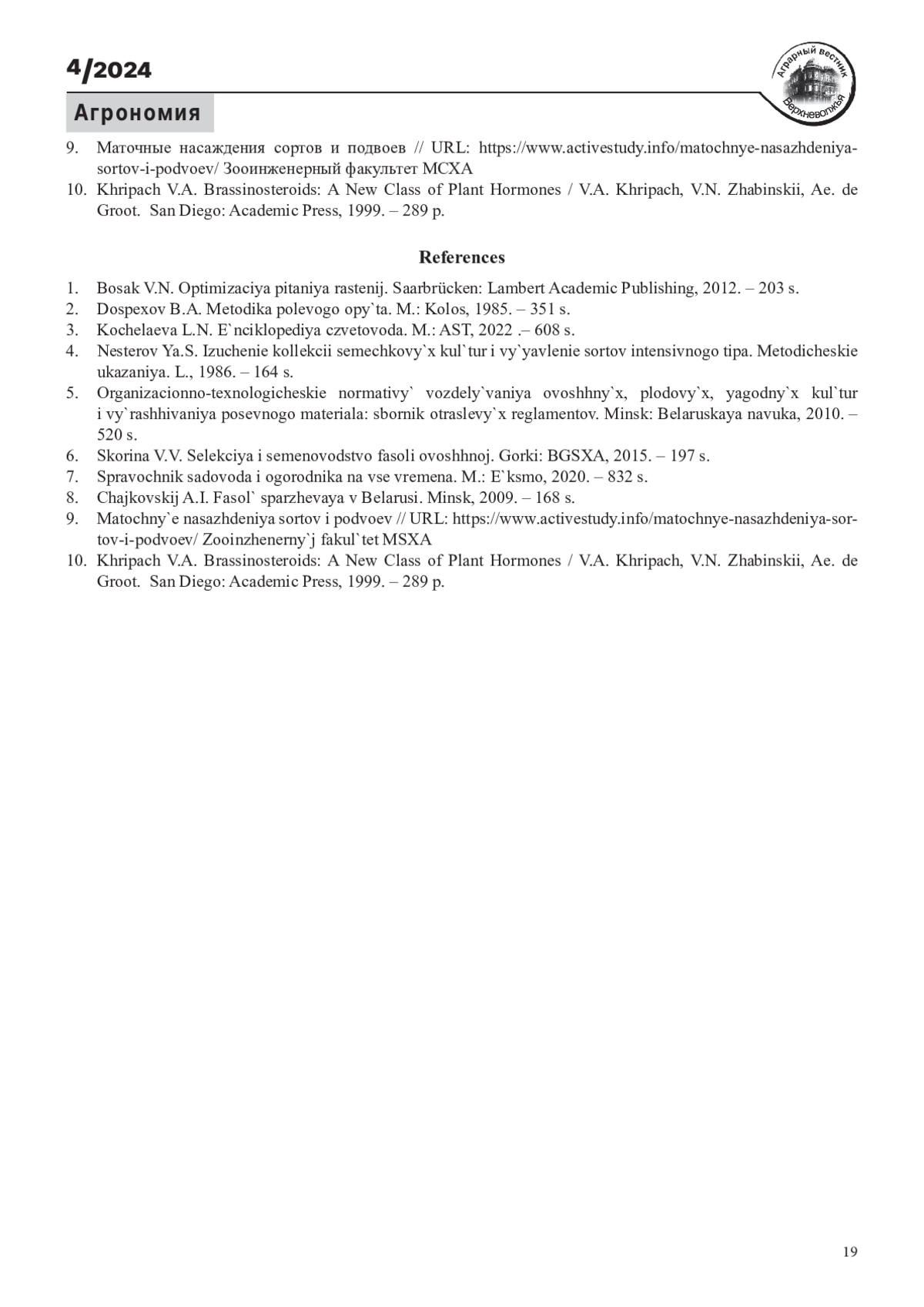 4/2024

Аграрный вестник Верхневолжья

Агрономия

9. Маточные насаждения сортов и подвоев // URL: https://www.activestudy.info/matochnye-nasazhdeniya-sortov-i-podvoev/ Зооинженерный факультет МСХА
10. Khripach V.A. Brassinosteroids: A New Class of Plant Hormones / V.A. Khripach, V.N. Zhabinskii, Ae. de Groot. San Diego: Academic Press, 1999. – 289 p.

References

1. Bosak V.N. Optimizaciya pitaniya rastenij. Saarbrücken: Lambert Academic Publishing, 2012. – 203 s.
2. Dospexov B.A. Metodika polevogo opy`ta. M.: Kolos, 1985. – 351 s.
3. Kochelaeva L.N. E`nciklopediya czvetovoda. M.: AST, 2022 .– 608 s.
4. Nesterov Ya.S. Izuchenie kollekcii semechkovy`x kul`tur i vy`yavlenie sortov intensivnogo tipa. Metodicheskie ukazaniya. L., 1986. – 164 s.
5. Organizacionno-texnologicheskie normativy` vozdely`vaniya ovoshhny`x, plodovy`x, yagodny`x kul`tur i vy`rashhivaniya posevnogo materiala: sbornik otraslevy`x reglamentov. Minsk: Belaruskaya navuka, 2010. – 520 s.
6. Skorina V.V. Selekciya i semenovodstvo fasoli ovoshhnoj. Gorki: BGSXA, 2015. – 197 s.
7. Spravochnik sadovoda i ogorodnika na vse vremena. M.: E`ksmo, 2020. – 832 s.
8. Chajkovskij A.I. Fasol` sparzhevaya v Belarusi. Minsk, 2009. – 168 s.
9. Matochny`e nasazhdeniya sortov i podvoev // URL: https://www.activestudy.info/matochnye-nasazhdeniya-sortov-i-podvoev/ Zooinzhenerny`j fakul`tet MSXA
10. Khripach V.A. Brassinosteroids: A New Class of Plant Hormones / V.A. Khripach, V.N. Zhabinskii, Ae. de Groot. San Diego: Academic Press, 1999. – 289 p.

19